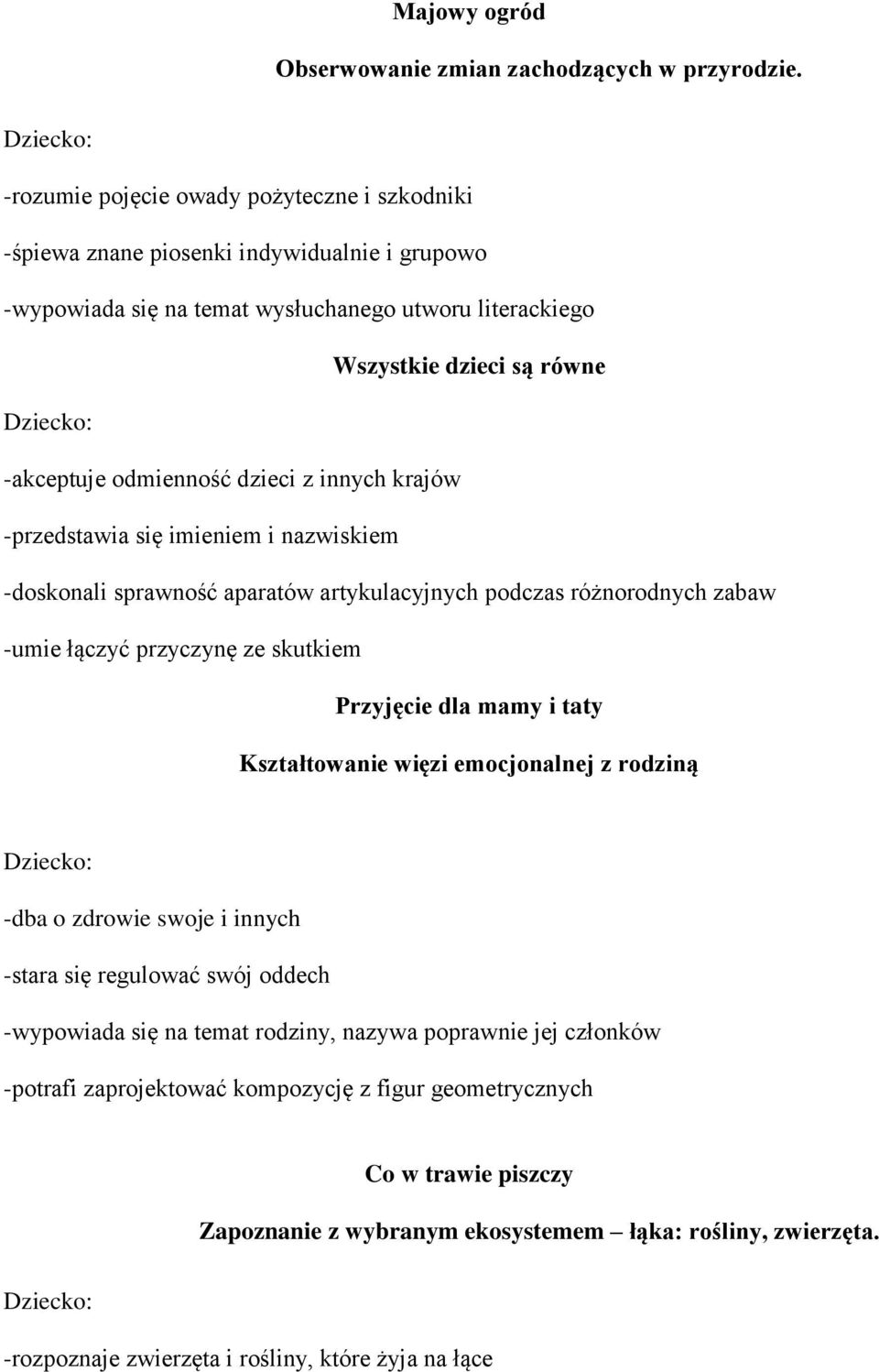 Majowy ogród

Obserwowanie zmian zachodzących w przyrodzie.

Dziecko:

-rozumie pojęcie owady pożyteczne i szkodniki

-śpiewa znane piosenki indywidualnie i grupowo

-wypowiada się na temat wysłuchanego utworu literackiego

Wszystkie dzieci są równe

Dziecko:

-akceptuje odmienność dzieci z innych krajów

-przedstawia się imieniem i nazwiskiem

-doskonali sprawność aparatów artykulacyjnych podczas różnorodnych zabaw

-umie łączyć przyczynę ze skutkiem

Przyjęcie dla mamy i taty

Kształtowanie więzi emocjonalnej z rodziną

Dziecko:

-dba o zdrowie swoje i innych

-stara się regulować swój oddech

-wypowiada się na temat rodziny, nazywa poprawnie jej członków

-potrafi zaprojektować kompozycję z figur geometrycznych

Co w trawie piszczy

Zapoznanie z wybranym ekosystemem – łąka: rośliny, zwierzęta.

Dziecko:

-rozpoznaje zwierzęta i rośliny, które żyja na łące